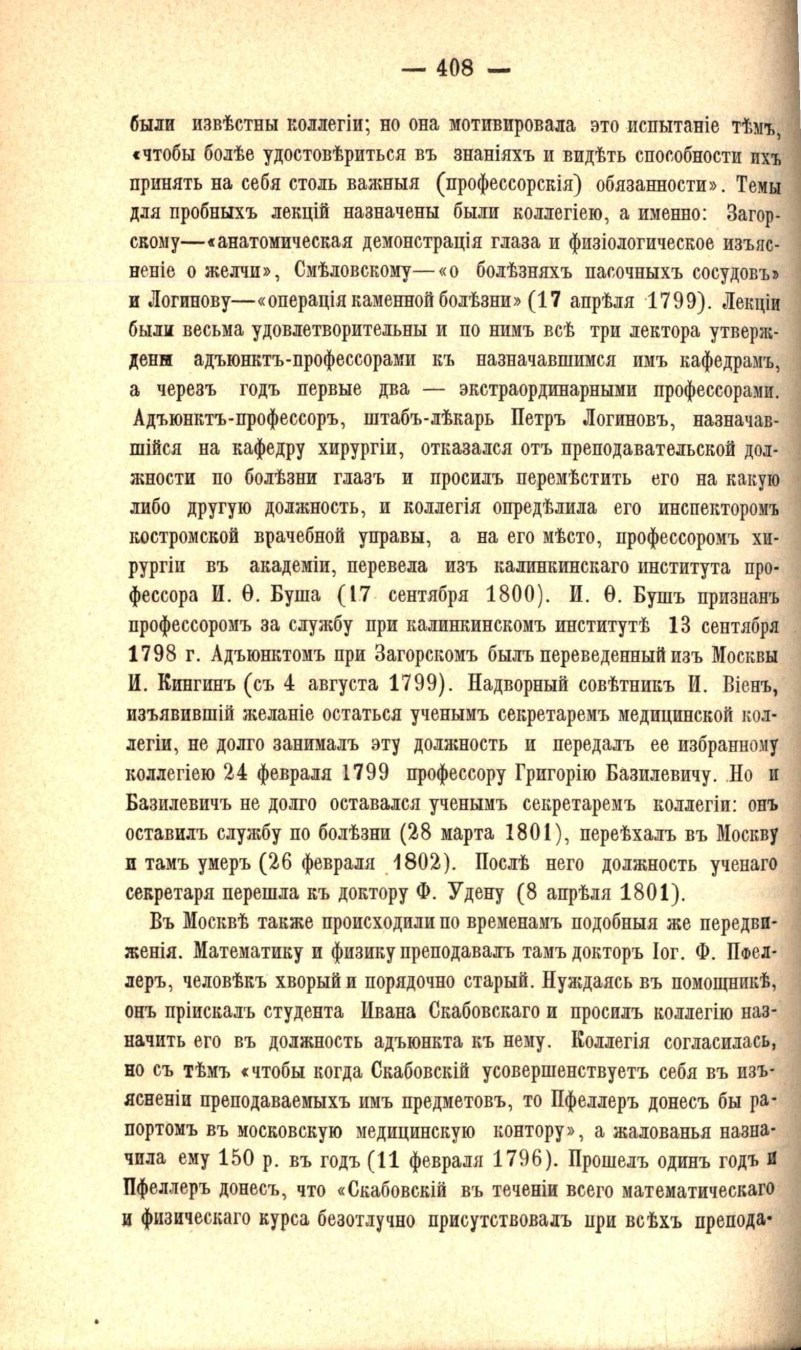 — 408 —

были извѣстны коллегіи; но она мотивировала это испытаніе тѣмъ, «чтобы болѣе удостовѣриться въ знаніяхъ и видѣть способности ихъ принять на себя столь важныя (профессорскія) обязанности». Темы для пробныхъ лекцій назначены были коллегіею, а именно: Загорскому—«анатомическая демонстрація глаза и физіологическое изъясненіе о желчи», Смѣловскому—«о болѣзняхъ пасочныхъ сосудовъ» и Логинову—«операція каменной болѣзни» (17 апрѣля 1799). Лекціи были весьма удовлетворительны и по нимъ всѣ три лектора утверждены адъюнктъ-профессорами къ назначавшимся имъ кафедрамъ, а черезъ годъ первые два — экстраординарными профессорами. Адъюнктъ-профессоръ, штабъ-лѣкарь Петръ Логиновъ, назначавшійся на кафедру хирургіи, отказался отъ преподавательской должности по болѣзни глазъ и просилъ перемѣстить его на какую либо другую должность, и коллегія опредѣлила его инспекторомъ костромской врачебной управы, а на его мѣсто, профессоромъ хирургіи въ академіи, перевела изъ калинкинскаго института профессора И. Ѳ. Буша (17 сентября 1800). И. Ѳ. Бушъ признанъ профессоромъ за службу при калинкинскомъ институтѣ 13 сентября 1798 г. Адъюнктомъ при Загорскомъ былъ переведенный изъ Москвы И. Кингинъ (съ 4 августа 1799). Надворный совѣтникъ И. Віенъ, изъявившій желаніе остаться ученымъ секретаремъ медицинской коллегіи, не долго занималъ эту должность и передалъ ее избранному коллегіею 24 февраля 1799 профессору Григорію Базилевичу. Но и Базилевичъ не долго оставался ученымъ секретаремъ коллегіи: онъ оставилъ службу по болѣзни (28 марта 1801), переѣхалъ въ Москву и тамъ умеръ (26 февраля 1802). Послѣ него должность ученаго секретаря перешла къ доктору Ф. Удену (8 апрѣля 1801).

Въ Москвѣ также происходили по временамъ подобныя же передвиженія. Математику и физику преподавалъ тамъ докторъ Іог. Ф. Пфеллеръ, человѣкъ хворый и порядочно старый. Нуждаясь въ помощникѣ, онъ пріискалъ студента Ивана Скабовскаго и просилъ коллегію назначить его въ должность адъюнкта къ нему. Коллегія согласилась, но съ тѣмъ «чтобы когда Скабовскій усовершенствуетъ себя въ изъясненіи преподаваемыхъ имъ предметовъ, то Пфеллеръ донесъ бы рапортомъ въ московскую медицинскую контору», а жалованья назначила ему 150 р. въ годъ (11 февраля 1796). Прошелъ одинъ годъ и Пфеллеръ донесъ, что «Скабовскій въ теченіи всего математическаго и физическаго курса безотлучно присутствовалъ при всѣхъ препода-